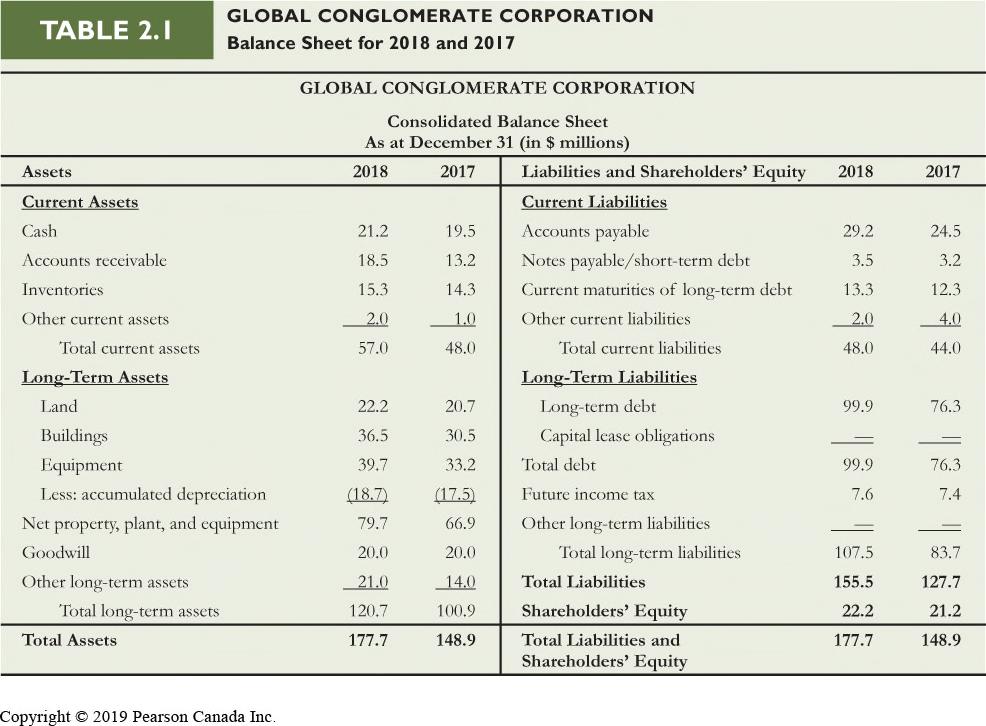 TABLE 2.1 GLOBAL CONGLOMERATE CORPORATION
Balance Sheet for 2018 and 2017

GLOBAL CONGLOMERATE CORPORATION

Consolidated Balance Sheet
As at December 31 (in $ millions)

| Assets | 2018 | 2017 | Liabilities and Shareholders' Equity | 2018 | 2017 |
|---|---|---|---|---|---|
| Current Assets | | | Current Liabilities | | |
| Cash | 21.2 | 19.5 | Accounts payable | 29.2 | 24.5 |
| Accounts receivable | 18.5 | 13.2 | Notes payable/short-term debt | 3.5 | 3.2 |
| Inventories | 15.3 | 14.3 | Current maturities of long-term debt | 13.3 | 12.3 |
| Other current assets | 2.0 | 1.0 | Other current liabilities | 2.0 | 4.0 |
| Total current assets | 57.0 | 48.0 | Total current liabilities | 48.0 | 44.0 |
| Long-Term Assets | | | Long-Term Liabilities | | |
| Land | 22.2 | 20.7 | Long-term debt | 99.9 | 76.3 |
| Buildings | 36.5 | 30.5 | Capital lease obligations | — | — |
| Equipment | 39.7 | 33.2 | Total debt | 99.9 | 76.3 |
| Less: accumulated depreciation | (18.7) | (17.5) | Future income tax | 7.6 | 7.4 |
| Net property, plant, and equipment | 79.7 | 66.9 | Other long-term liabilities | — | — |
| Goodwill | 20.0 | 20.0 | Total long-term liabilities | 107.5 | 83.7 |
| Other long-term assets | 21.0 | 14.0 | Total Liabilities | 155.5 | 127.7 |
| Total long-term assets | 120.7 | 100.9 | Shareholders' Equity | 22.2 | 21.2 |
| Total Assets | 177.7 | 148.9 | Total Liabilities and Shareholders' Equity | 177.7 | 148.9 |

Copyright © 2019 Pearson Canada Inc.